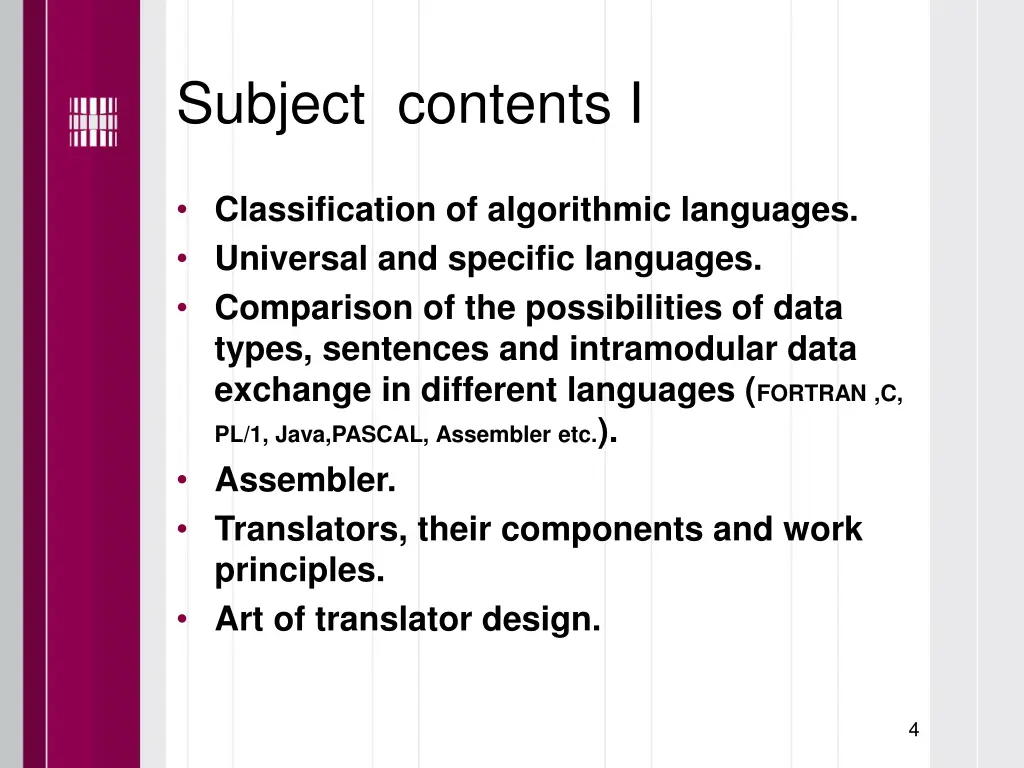 Subject contents I

• Classification of algorithmic languages.
• Universal and specific languages.
• Comparison of the possibilities of data types, sentences and intramodular data exchange in different languages (FORTRAN ,C, PL/1, Java,PASCAL, Assembler etc.).
• Assembler.
• Translators, their components and work principles.
• Art of translator design.

4